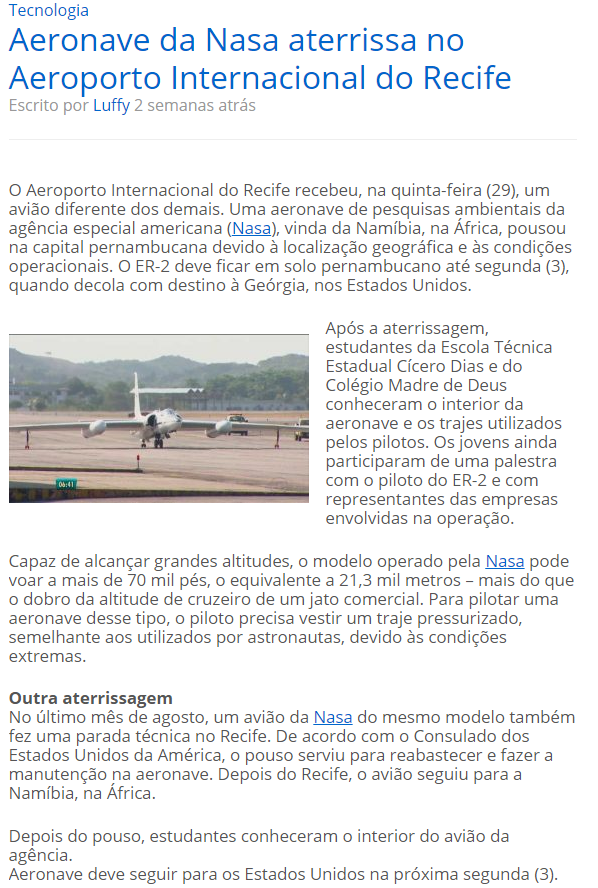 Tecnologia

Aeronave da Nasa aterrissa no Aeroporto Internacional do Recife

Escrito por Luffy 2 semanas atrás

O Aeroporto Internacional do Recife recebeu, na quinta-feira (29), um avião diferente dos demais. Uma aeronave de pesquisas ambientais da agência especial americana (Nasa), vinda da Namíbia, na África, pousou na capital pernambucana devido à localização geográfica e às condições operacionais. O ER-2 deve ficar em solo pernambucano até segunda (3), quando decola com destino à Geórgia, nos Estados Unidos.

06:41

Após a aterrissagem, estudantes da Escola Técnica Estadual Cícero Dias e do Colégio Madre de Deus conheceram o interior da aeronave e os trajes utilizados pelos pilotos. Os jovens ainda participaram de uma palestra com o piloto do ER-2 e com representantes das empresas envolvidas na operação.

Capaz de alcançar grandes altitudes, o modelo operado pela Nasa pode voar a mais de 70 mil pés, o equivalente a 21,3 mil metros – mais do que o dobro da altitude de cruzeiro de um jato comercial. Para pilotar uma aeronave desse tipo, o piloto precisa vestir um traje pressurizado, semelhante aos utilizados por astronautas, devido às condições extremas.

Outra aterrissagem
No último mês de agosto, um avião da Nasa do mesmo modelo também fez uma parada técnica no Recife. De acordo com o Consulado dos Estados Unidos da América, o pouso serviu para reabastecer e fazer a manutenção na aeronave. Depois do Recife, o avião seguiu para a Namíbia, na África.

Depois do pouso, estudantes conheceram o interior do avião da agência.
Aeronave deve seguir para os Estados Unidos na próxima segunda (3).